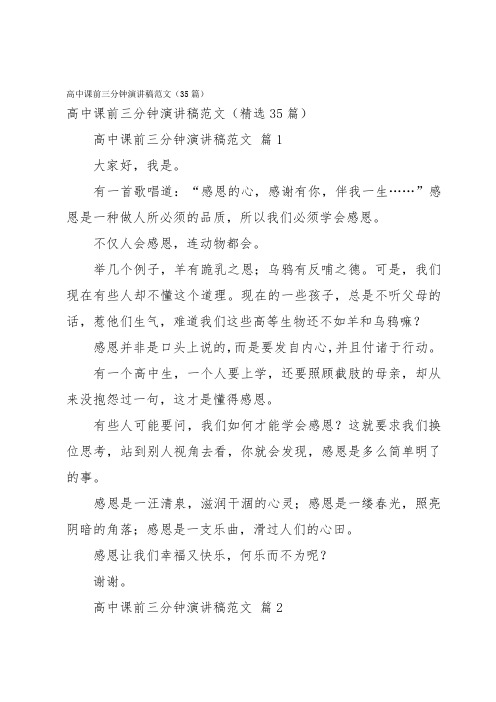 高中课前三分钟演讲稿范文（35篇）

高中课前三分钟演讲稿范文（精选35篇）

高中课前三分钟演讲稿范文 篇1

大家好，我是。

有一首歌唱道：“感恩的心，感谢有你，伴我一生……”感恩是一种做人所必须的品质，所以我们必须学会感恩。

不仅人会感恩，连动物都会。

举几个例子，羊有跪乳之恩；乌鸦有反哺之德。可是，我们现在有些人却不懂这个道理。现在的一些孩子，总是不听父母的话，惹他们生气，难道我们这些高等生物还不如羊和乌鸦嘛？

感恩并非是口头上说的，而是要发自内心，并且付诸于行动。

有一个高中生，一个人要上学，还要照顾截肢的母亲，却从来没抱怨过一句，这才是懂得感恩。

有些人可能要问，我们如何才能学会感恩？这就要求我们换位思考，站到别人视角去看，你就会发现，感恩是多么简单明了的事。

感恩是一汪清泉，滋润干涸的心灵；感恩是一缕春光，照亮阴暗的角落；感恩是一支乐曲，滑过人们的心田。

感恩让我们幸福又快乐，何乐而不为呢？

谢谢。

高中课前三分钟演讲稿范文 篇2